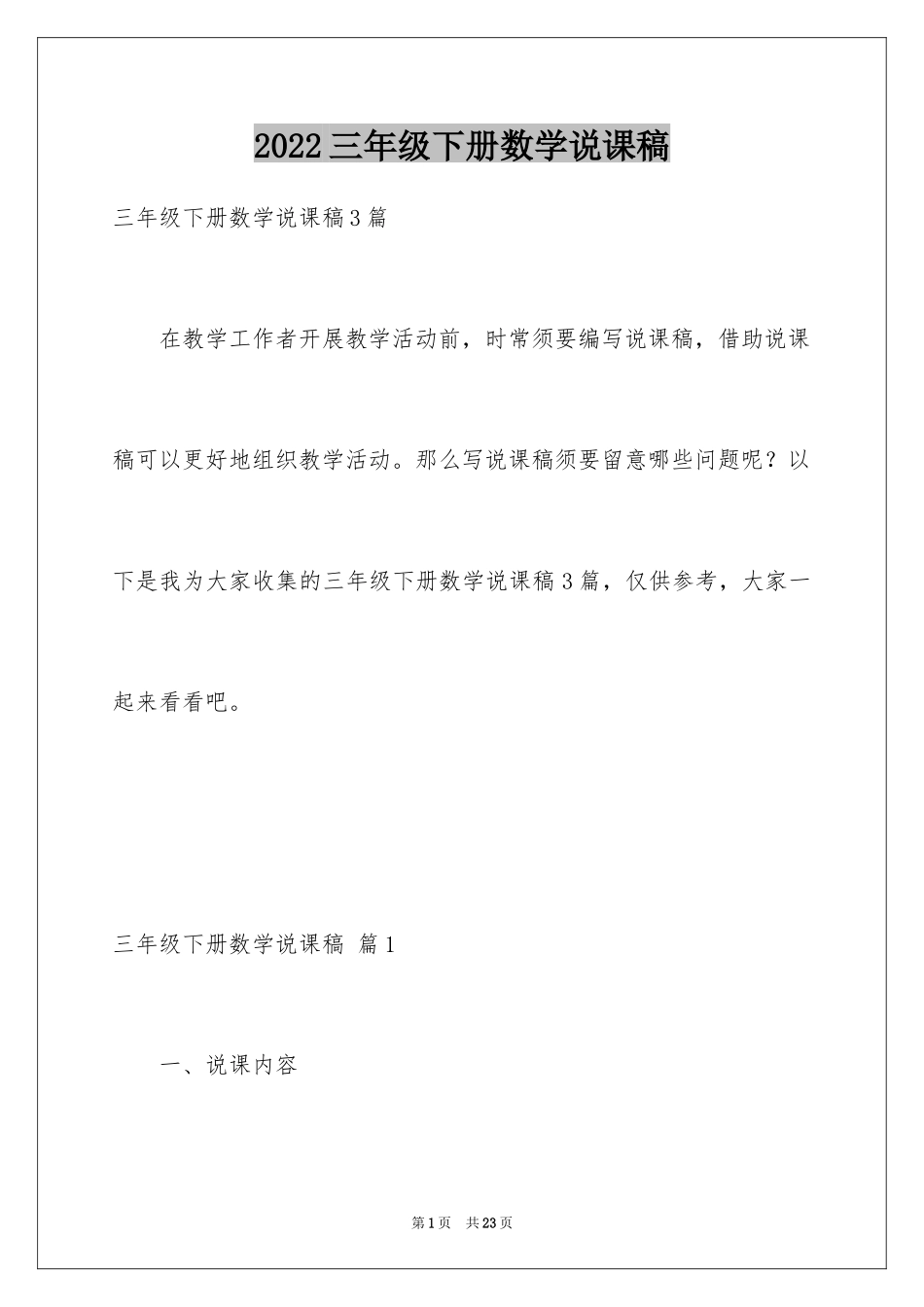 2022三年级下册数学说课稿

三年级下册数学说课稿3篇

在教学工作者开展教学活动前，时常须要编写说课稿，借助说课稿可以更好地组织教学活动。那么写说课稿须要留意哪些问题呢？以下是我为大家收集的三年级下册数学说课稿3篇，仅供参考，大家一起来看看吧。

三年级下册数学说课稿 篇1

一、说课内容

第1页 共23页